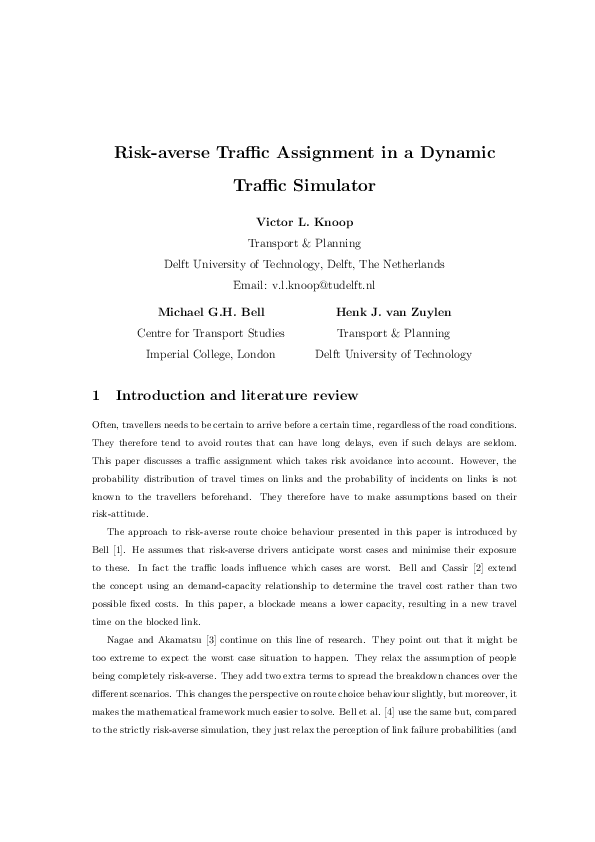 Risk-averse Traffic Assignment in a Dynamic Traffic Simulator

Victor L. Knoop
Transport & Planning
Delft University of Technology, Delft, The Netherlands
Email: v.l.knoop@tudelft.nl

Michael G.H. Bell
Centre for Transport Studies
Imperial College, London

Henk J. van Zuylen
Transport & Planning
Delft University of Technology

1 Introduction and literature review

Often, travellers needs to be certain to arrive before a certain time, regardless of the road conditions. They therefore tend to avoid routes that can have long delays, even if such delays are seldom. This paper discusses a traffic assignment which takes risk avoidance into account. However, the probability distribution of travel times on links and the probability of incidents on links is not known to the travellers beforehand. They therefore have to make assumptions based on their risk-attitude.

The approach to risk-averse route choice behaviour presented in this paper is introduced by Bell [1]. He assumes that risk-averse drivers anticipate worst cases and minimise their exposure to these. In fact the traffic loads influence which cases are worst. Bell and Cassir [2] extend the concept using an demand-capacity relationship to determine the travel cost rather than two possible fixed costs. In this paper, a blockade means a lower capacity, resulting in a new travel time on the blocked link.

Nagae and Akamatsu [3] continue on this line of research. They point out that it might be too extreme to expect the worst case situation to happen. They relax the assumption of people being completely risk-averse. They add two extra terms to spread the breakdown chances over the different scenarios. This changes the perspective on route choice behaviour slightly, but moreover, it makes the mathematical framework much easier to solve. Bell et al. [4] use the same but, compared to the strictly risk-averse simulation, they just relax the perception of link failure probabilities (and